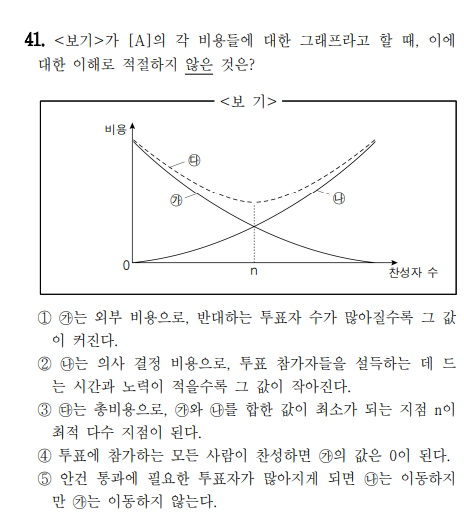 41. <보기>가 [A]의 각 비용들에 대한 그래프라고 할 때, 이에 대한 이해로 적절하지 않은 것은?

<보 기>

비용

㉰

㉮

㉯

0

n

찬성자 수

① ㉮는 외부 비용으로, 반대하는 투표자 수가 많아질수록 그 값이 커진다.
② ㉯는 의사 결정 비용으로, 투표 참가자들을 설득하는 데 드는 시간과 노력이 적을수록 그 값이 작아진다.
③ ㉰는 총비용으로, ㉮와 ㉯를 합한 값이 최소가 되는 지점 n이 최적 다수 지점이 된다.
④ 투표에 참가하는 모든 사람이 찬성하면 ㉮의 값은 0이 된다.
⑤ 안건 통과에 필요한 투표자가 많아지게 되면 ㉯는 이동하지만 ㉮는 이동하지 않는다.